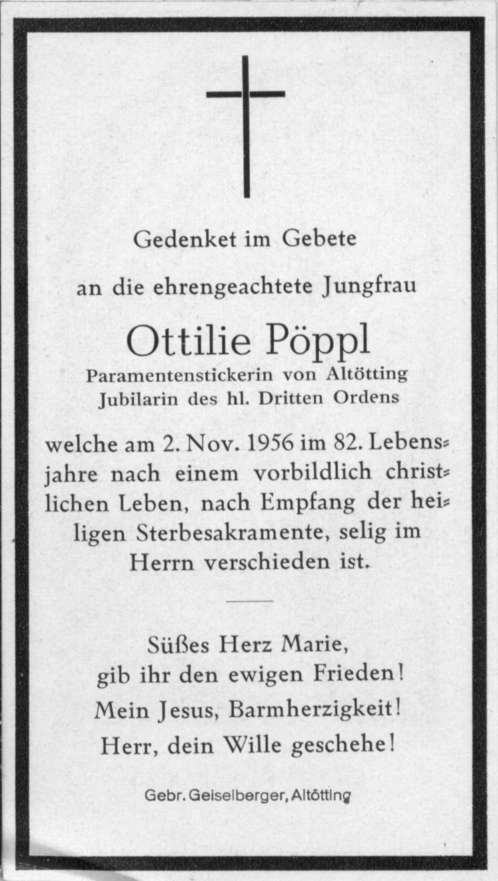 Gedenket im Gebete

an die ehrengeachtete Jungfrau

Ottilie Pöppl
Paramentenstickerin von Altötting
Jubilarin des hl. Dritten Ordens

welche am 2. Nov. 1956 im 82. Lebensjahre nach einem vorbildlich christlichen Leben, nach Empfang der heiligen Sterbesakramente, selig im Herrn verschieden ist.

Süßes Herz Marie,
gib ihr den ewigen Frieden!
Mein Jesus, Barmherzigkeit!
Herr, dein Wille geschehe!

Gebr. Geiselberger, Altötting